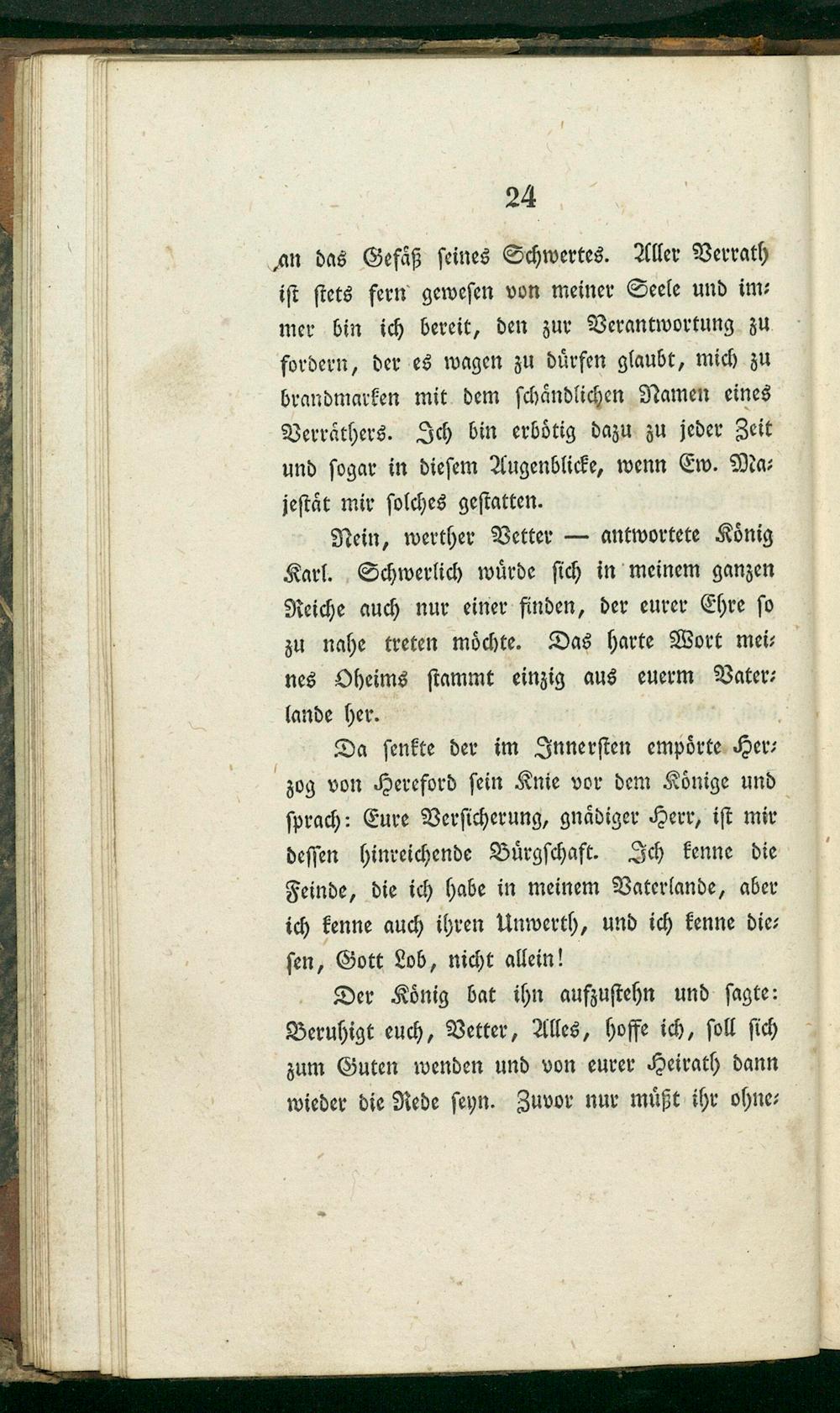 24

an das Gefäß seines Schwertes. Aller Verrath ist stets fern gewesen von meiner Seele und immer bin ich bereit, den zur Verantwortung zu fordern, der es wagen zu dürfen glaubt, mich zu brandmarken mit dem schändlichen Namen eines Verräthers. Ich bin erbötig dazu zu jeder Zeit und sogar in diesem Augenblicke, wenn Ew. Majestät mir solches gestatten.

Nein, werther Vetter — antwortete König Karl. Schwerlich würde sich in meinem ganzen Reiche auch nur einer finden, der eurer Ehre so zu nahe treten möchte. Das harte Wort meines Oheims stammt einzig aus euerm Vaterlande her.

Da senkte der im Innersten empörte Herzog von Hereford sein Knie vor dem Könige und sprach: Eure Versicherung, gnädiger Herr, ist mir dessen hinreichende Bürgschaft. Ich kenne die Feinde, die ich habe in meinem Vaterlande, aber ich kenne auch ihren Unwerth, und ich kenne diesen, Gott Lob, nicht allein!

Der König bat ihn aufzustehn und sagte: Beruhigt euch, Vetter, Alles, hoffe ich, soll sich zum Guten wenden und von eurer Heirath dann wieder die Rede seyn. Zuvor nur müßt ihr ohne-